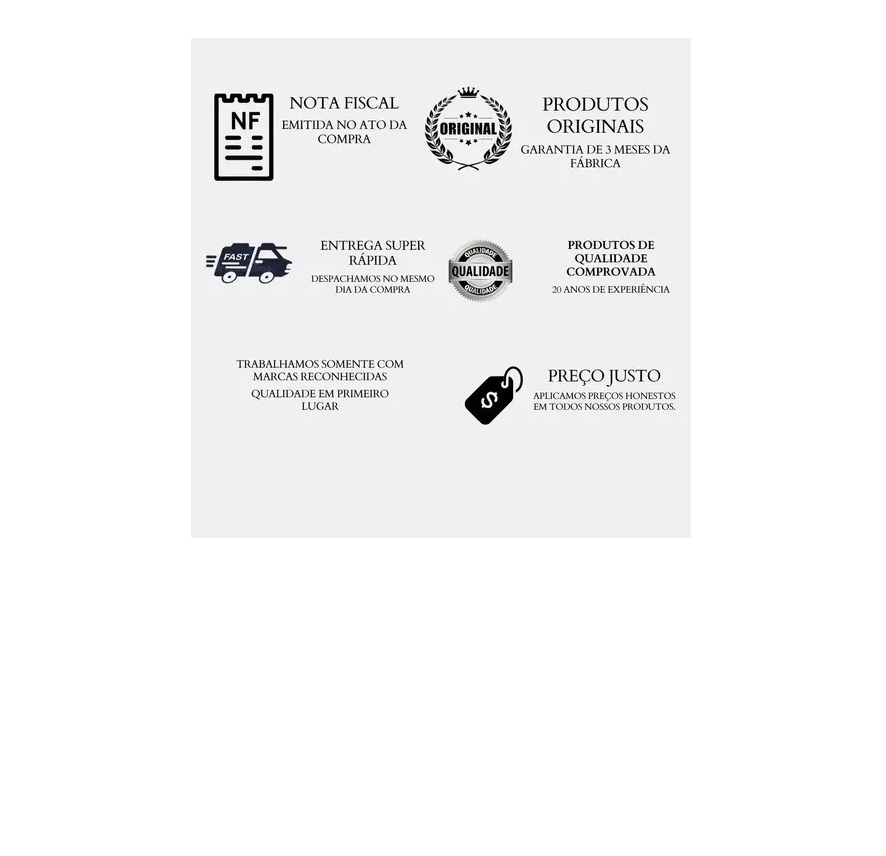 NF

NOTA FISCAL
EMITIDA NO ATO DA COMPRA

ORIGINAL

PRODUTOS ORIGINAIS
GARANTIA DE 3 MESES DA FÁBRICA

FAST

ENTREGA SUPER RÁPIDA
DESPACHAMOS NO MESMO DIA DA COMPRA

QUALIDADE
QUALIDADE
QUALIDADE

PRODUTOS DE QUALIDADE COMPROVADA
20 ANOS DE EXPERIÊNCIA

TRABALHAMOS SOMENTE COM MARCAS RECONHECIDAS
QUALIDADE EM PRIMEIRO LUGAR

$

PREÇO JUSTO
APLICAMOS PREÇOS HONESTOS EM TODOS NOSSOS PRODUTOS.